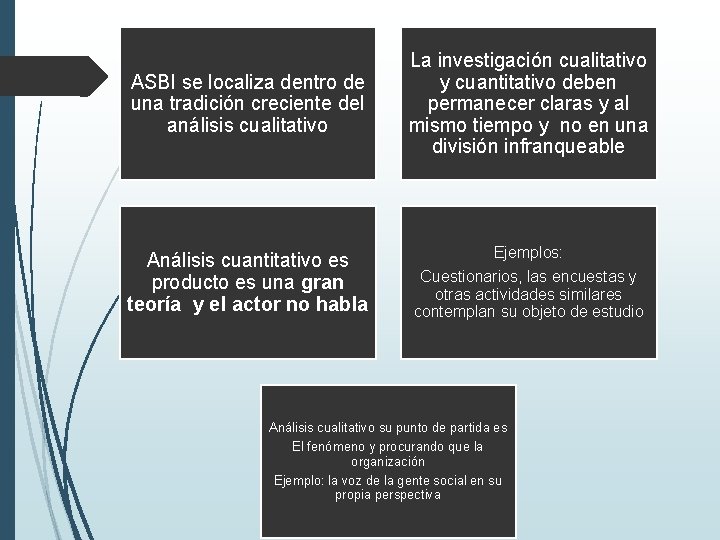 ASBI se localiza dentro de una tradición creciente del análisis cualitativo

La investigación cualitativo y cuantitativo deben permanecer claras y al mismo tiempo y no en una división infranqueable

Análisis cuantitativo es producto es una gran teoría y el actor no habla

Ejemplos:

Cuestionarios, las encuestas y otras actividades similares contemplan su objeto de estudio

Análisis cualitativo su punto de partida es

El fenómeno y procurando que la organización

Ejemplo: la voz de la gente social en su propia perspectiva